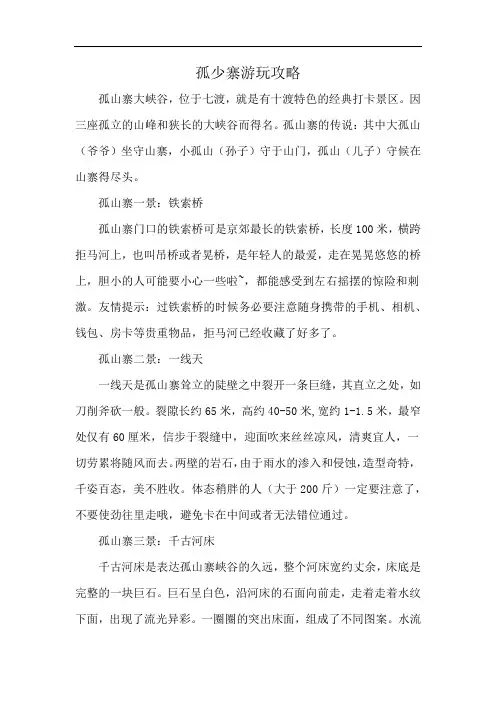 孤少寨游玩攻略

孤山寨大峡谷，位于七渡，就是有十渡特色的经典打卡景区。因三座孤立的山峰和狭长的大峡谷而得名。孤山寨的传说：其中大孤山（爷爷）坐守山寨，小孤山（孙子）守于山门，孤山（儿子）守候在山寨得尽头。

孤山寨一景：铁索桥

孤山寨门口的铁索桥可是京郊最长的铁索桥，长度100米，横跨拒马河上，也叫吊桥或者晃桥，是年轻人的最爱，走在晃晃悠悠的桥上，胆小的人可能要小心一些啦~，都能感受到左右摇摆的惊险和刺激。友情提示：过铁索桥的时候务必要注意随身携带的手机、相机、钱包、房卡等贵重物品，拒马河已经收藏了好多了。

孤山寨二景：一线天

一线天是孤山寨耸立的陡壁之中裂开一条巨缝，其直立之处，如刀削斧砍一般。裂隙长约65米，高约40-50米,宽约1-1.5米，最窄处仅有60厘米，信步于裂缝中，迎面吹来丝丝凉风，清爽宜人，一切劳累将随风而去。两壁的岩石，由于雨水的渗入和侵蚀，造型奇特，千姿百态，美不胜收。体态稍胖的人（大于200斤）一定要注意了，不要使劲往里走哦，避免卡在中间或者无法错位通过。

孤山寨三景：千古河床

千古河床是表达孤山寨峡谷的久远，整个河床宽约丈余，床底是完整的一块巨石。巨石呈白色，沿河床的石面向前走，走着走着水纹下面，出现了流光异彩。一圈圈的突出床面，组成了不同图案。水流